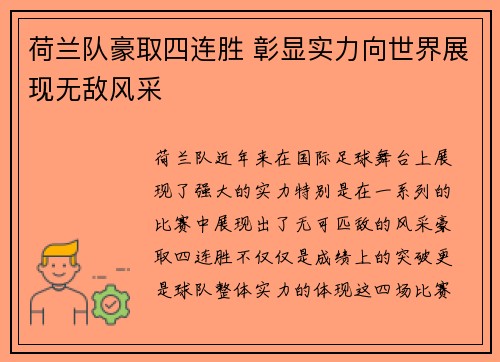 荷兰队豪取四连胜 彰显实力向世界展现无敌风采

荷兰队近年来在国际足球舞台上展现了强大的实力特别是在一系列的比赛中展现出了无可匹敌的风采豪取四连胜不仅仅是成绩上的突破更是球队整体实力的体现这四场比赛